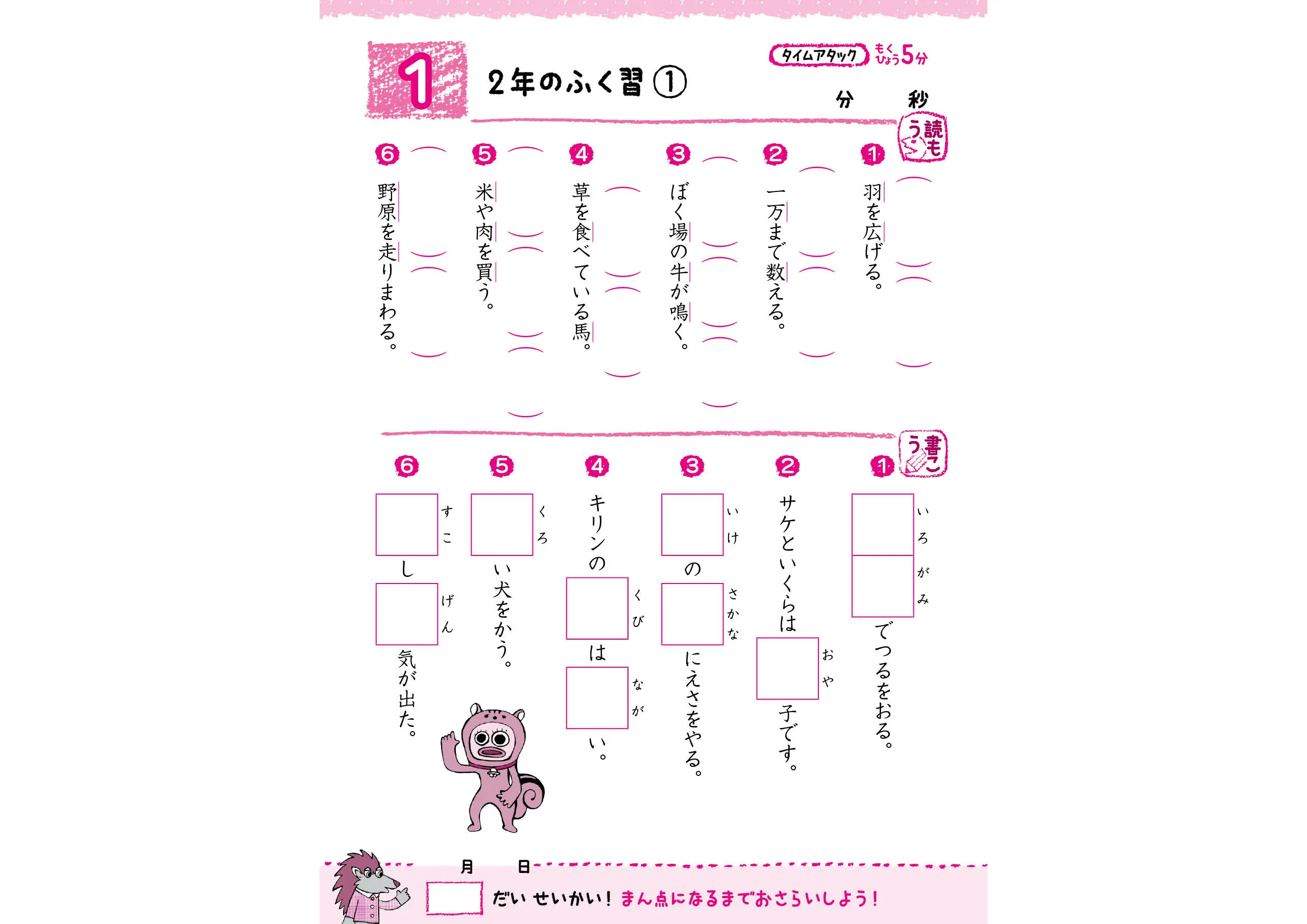 1

2年のふく習 ①

タイムアタック もくひょう5分

分　秒

読もう

❶ 羽を広げる。

❷ 一万まで数える。

❸ ぼく場の牛が鳴く。

❹ 草を食べている馬。

❺ 米や肉を買う。

❻ 野原を走りまわる。

書こう

❶ いろがみ でつるをおる。

❷ サケといくらは おや 子です。

❸ いけ の さかな にえさをやる。

❹ キリンの くび は なが い。

❺ くろ い犬をかう。

❻ すこ し げん 気が出た。

月　日

だい せいかい！ まん点になるまでおさらいしよう！